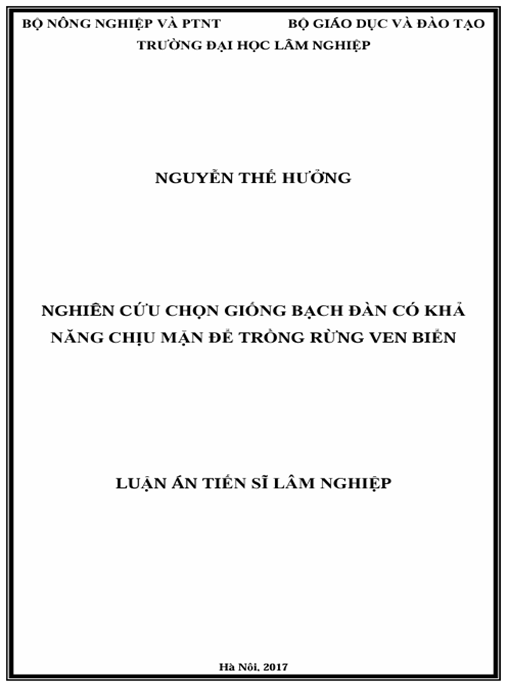 BỘ NÔNG NGHIỆP VÀ PTNT BỘ GIÁO DỤC VÀ ĐÀO TẠO
TRƯỜNG ĐẠI HỌC LÂM NGHIỆP

NGUYỄN THẾ HƯỞNG

NGHIÊN CỨU CHỌN GIỐNG BẠCH ĐÀN CÓ KHẢ NĂNG CHỊU MẶN ĐỂ TRỒNG RỪNG VEN BIỂN

LUẬN ÁN TIẾN SĨ LÂM NGHIỆP

Hà Nội, 2017